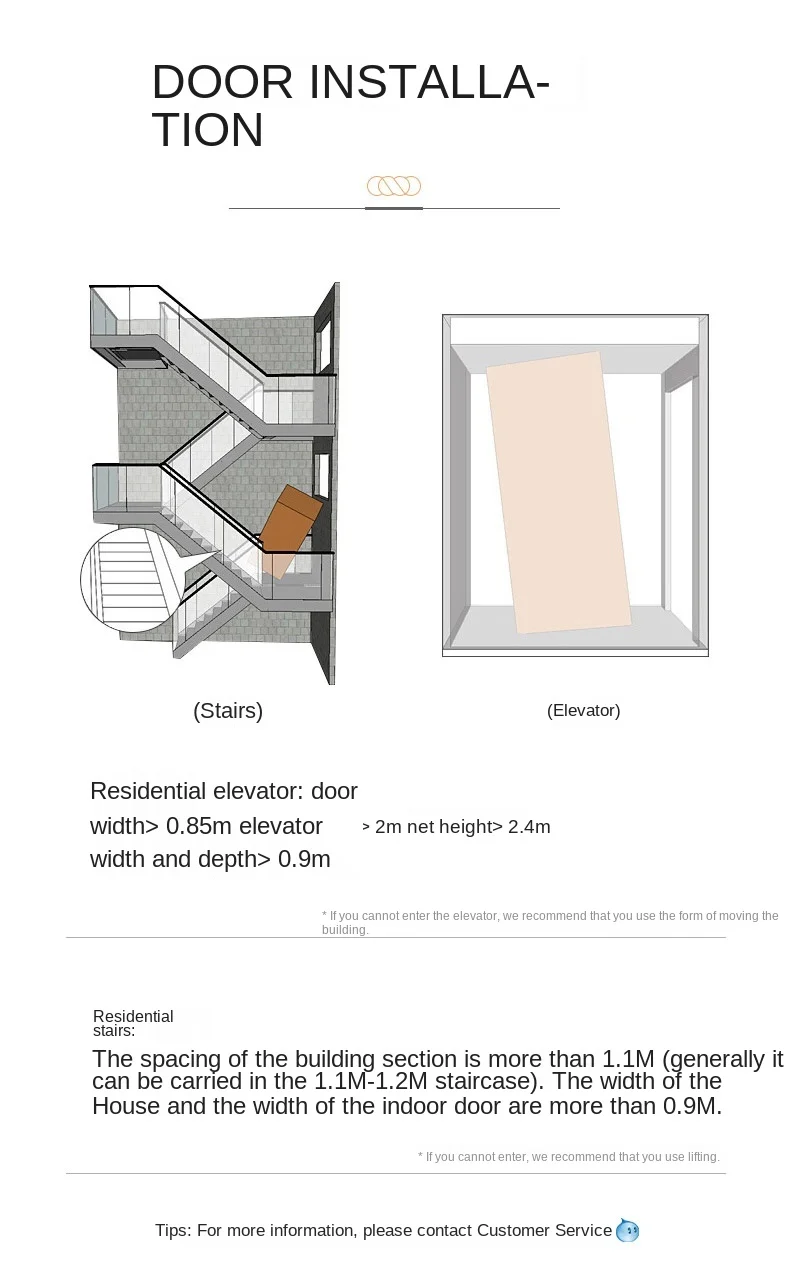 DOOR INSTALLATION

(Stairs)

(Elevator)

Residential elevator: door width> 0.85m elevator width and depth> 0.9m

> 2m net height> 2.4m

* If you cannot enter the elevator, we recommend that you use the form of moving the building.

Residential stairs:

The spacing of the building section is more than 1.1M (generally it can be carried in the 1.1M-1.2M staircase). The width of the House and the width of the indoor door are more than 0.9M.

* If you cannot enter, we recommend that you use lifting.

Tips: For more information, please contact Customer Service